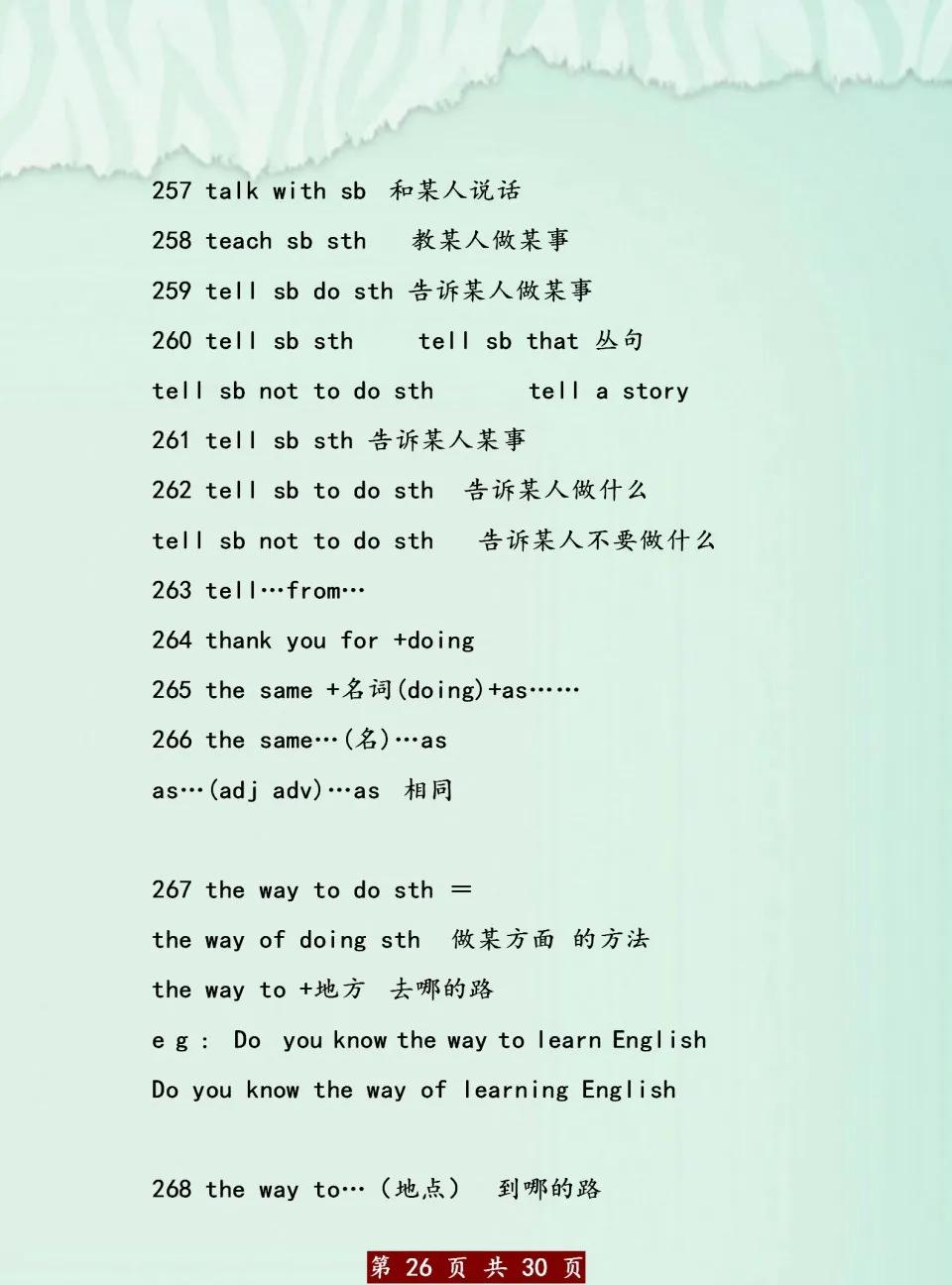 257 talk with sb 和某人说话

258 teach sb sth 教某人做某事

259 tell sb do sth 告诉某人做某事

260 tell sb sth tell sb that 丛句

tell sb not to do sth tell a story

261 tell sb sth 告诉某人某事

262 tell sb to do sth 告诉某人做什么

tell sb not to do sth 告诉某人不要做什么

263 tell…from…

264 thank you for +doing

265 the same +名词(doing)+as……

266 the same…(名)…as

as…(adj adv)…as 相同

267 the way to do sth =

the way of doing sth 做某方面 的方法

the way to +地方 去哪的路

e g : Do you know the way to learn English

Do you know the way of learning English

268 the way to…(地点) 到哪的路

第26页 共30页